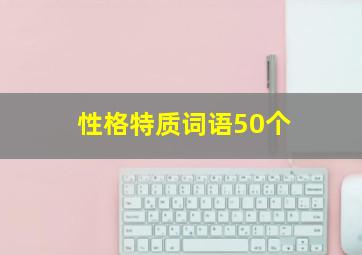 性格特质词语50个